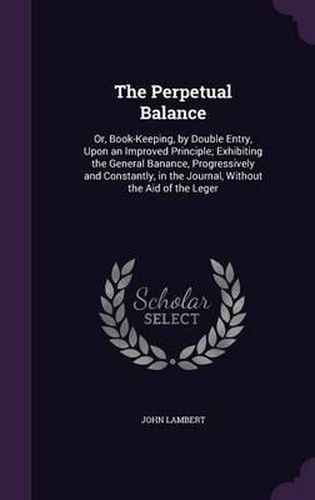 The Perpetual Balance

Or, Book-Keeping, by Double Entry, Upon an Improved Principle; Exhibiting the General Banance, Progressively and Constantly, in the Journal, Without the Aid of the Leger

Scholar SELECT

JOHN LAMBERT